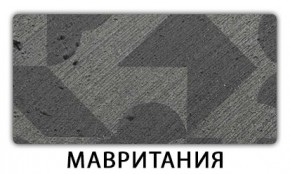 МАВРИТАНИЯ